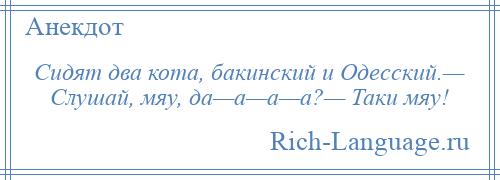 Анекдот

Сидят два кота, бакинский и Одесский.— Слушай, мяу, да—а—а—а?— Таки мяу!

Rich-Language.ru